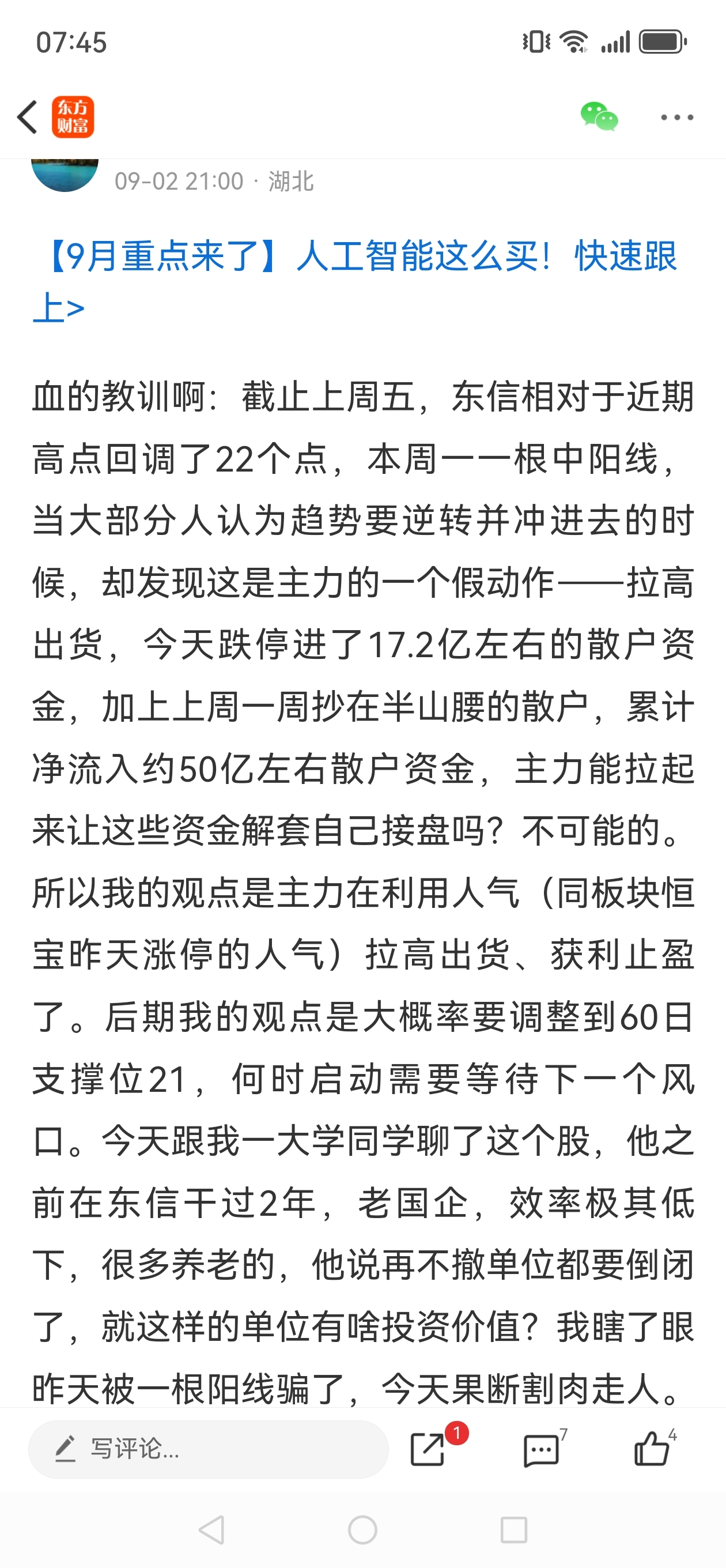 07:45

东方财富

09-02 21:00 · 湖北

【9月重点来了】人工智能这么买！快速跟上>

血的教训啊：截止上周五，东信相对于近期高点回调了22个点，本周一一根中阳线，当大部分人认为趋势要逆转并冲进去的时候，却发现这是主力的一个假动作——拉高出货，今天跌停进了17.2亿左右的散户资金，加上上周一周抄在半山腰的散户，累计净流入约50亿左右散户资金，主力能拉起来让这些资金解套自己接盘吗？不可能的。所以我的观点是主力在利用人气（同板块恒宝昨天涨停的人气）拉高出货、获利止盈了。后期我的观点是大概率要调整到60日支撑位21，何时启动需要等待下一个风口。今天跟我一大学同学聊了这个股，他之前在东信干过2年，老国企，效率极其低下，很多养老的，他说再不撤单位都要倒闭了，就这样的单位有啥投资价值？我瞎了眼昨天被一根阳线骗了，今天果断割肉走人。

写评论...

1

7

4